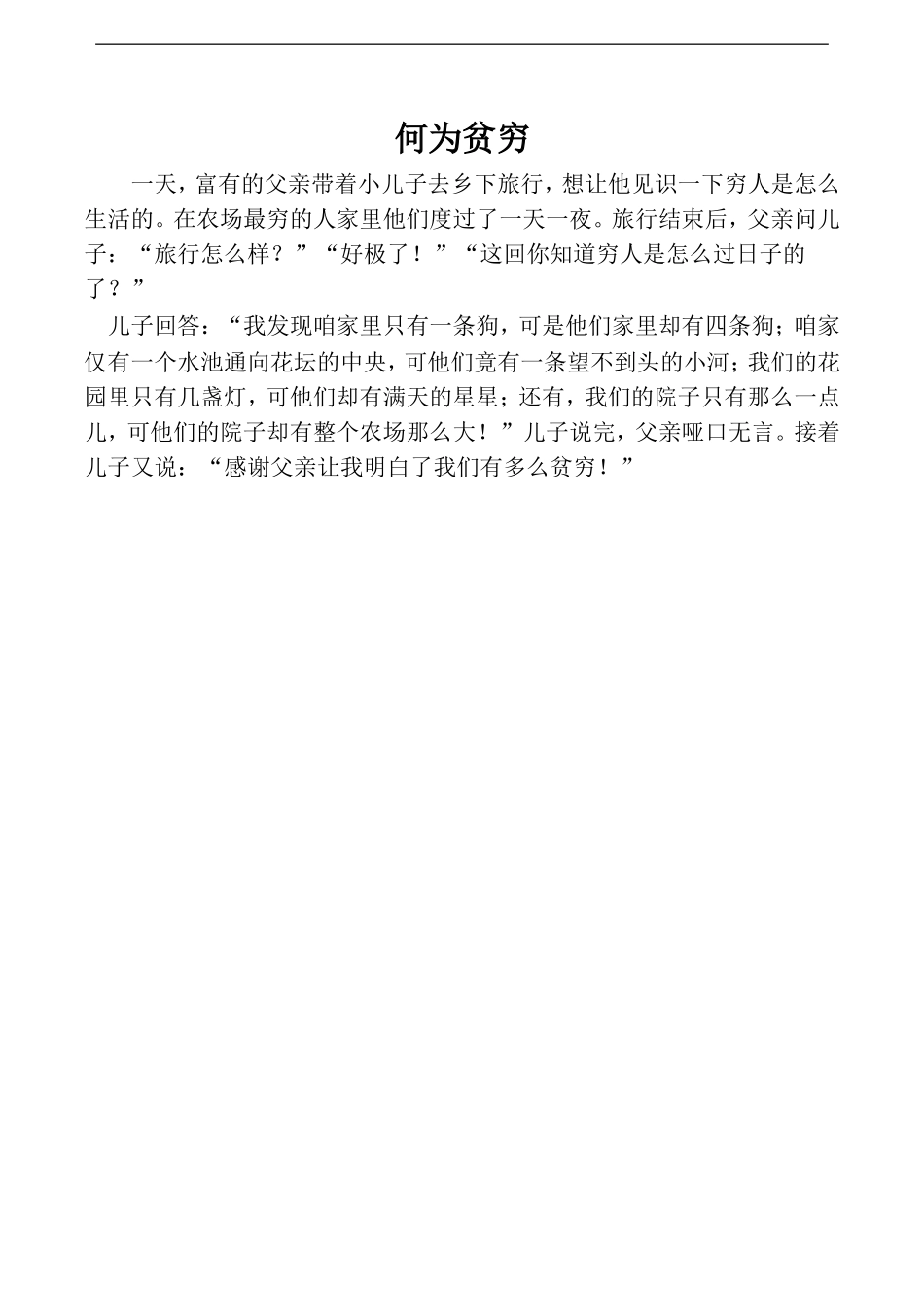 何为贫穷

一天，富有的父亲带着小儿子去乡下旅行，想让他见识一下穷人是怎么生活的。在农场最穷的人家里他们度过了一天一夜。旅行结束后，父亲问儿子：“旅行怎么样？”“好极了！”“这回你知道穷人是怎么过日子的了？”

儿子回答：“我发现咱家里只有一条狗，可是他们家里却有四条狗；咱家仅有一个水池通向花坛的中央，可他们竟有一条望不到头的小河；我们的花园里只有几盏灯，可他们却有满天的星星；还有，我们的院子只有那么一点儿，可他们的院子却有整个农场那么大！”儿子说完，父亲哑口无言。接着儿子又说：“感谢父亲让我明白了我们有多么贫穷！”